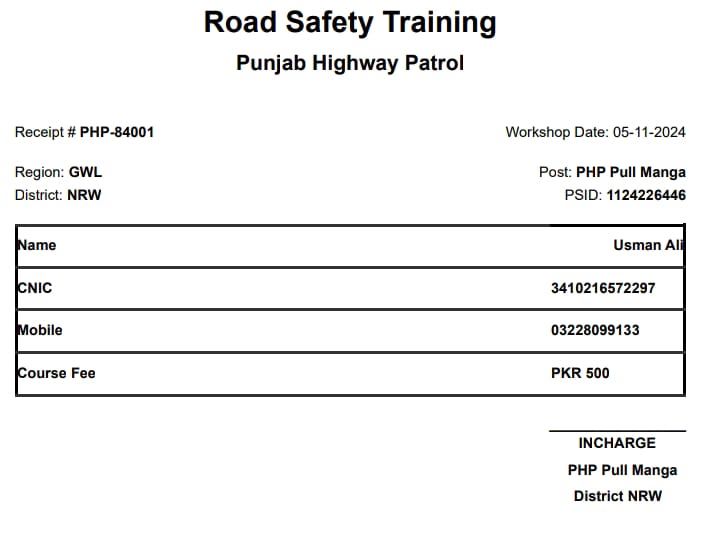 Road Safety Training

Punjab Highway Patrol

Receipt # PHP-84001

Workshop Date: 05-11-2024

Region: GWL

Post: PHP Pull Manga

District: NRW

PSID: 1124226446

| Name | Usman Ali |
|---|---|
| CNIC | 3410216572297 |
| Mobile | 03228099133 |
| Course Fee | PKR 500 |

INCHARGE

PHP Pull Manga

District NRW